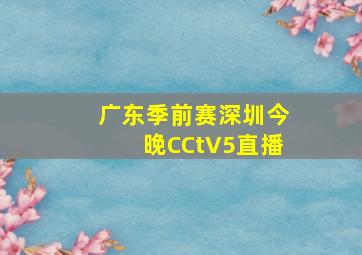 广东季前赛深圳今晚CCtV5直播